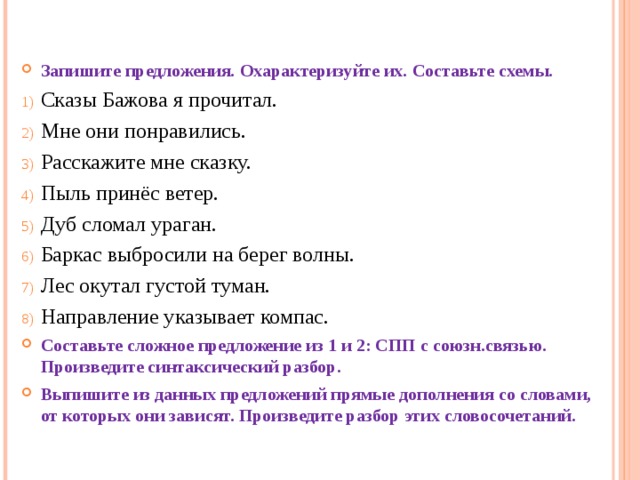 Запишите предложения. Охарактеризуйте их. Составьте схемы.

1) Сказы Бажова я прочитал.

2) Мне они понравились.

3) Расскажите мне сказку.

4) Пыль принёс ветер.

5) Дуб сломал ураган.

6) Баркас выбросили на берег волны.

7) Лес окутал густой туман.

8) Направление указывает компас.

Составьте сложное предложение из 1 и 2: СПП с союзн.связью. Произведите синтаксический разбор.

Выпишите из данных предложений прямые дополнения со словами, от которых они зависят. Произведите разбор этих словосочетаний.